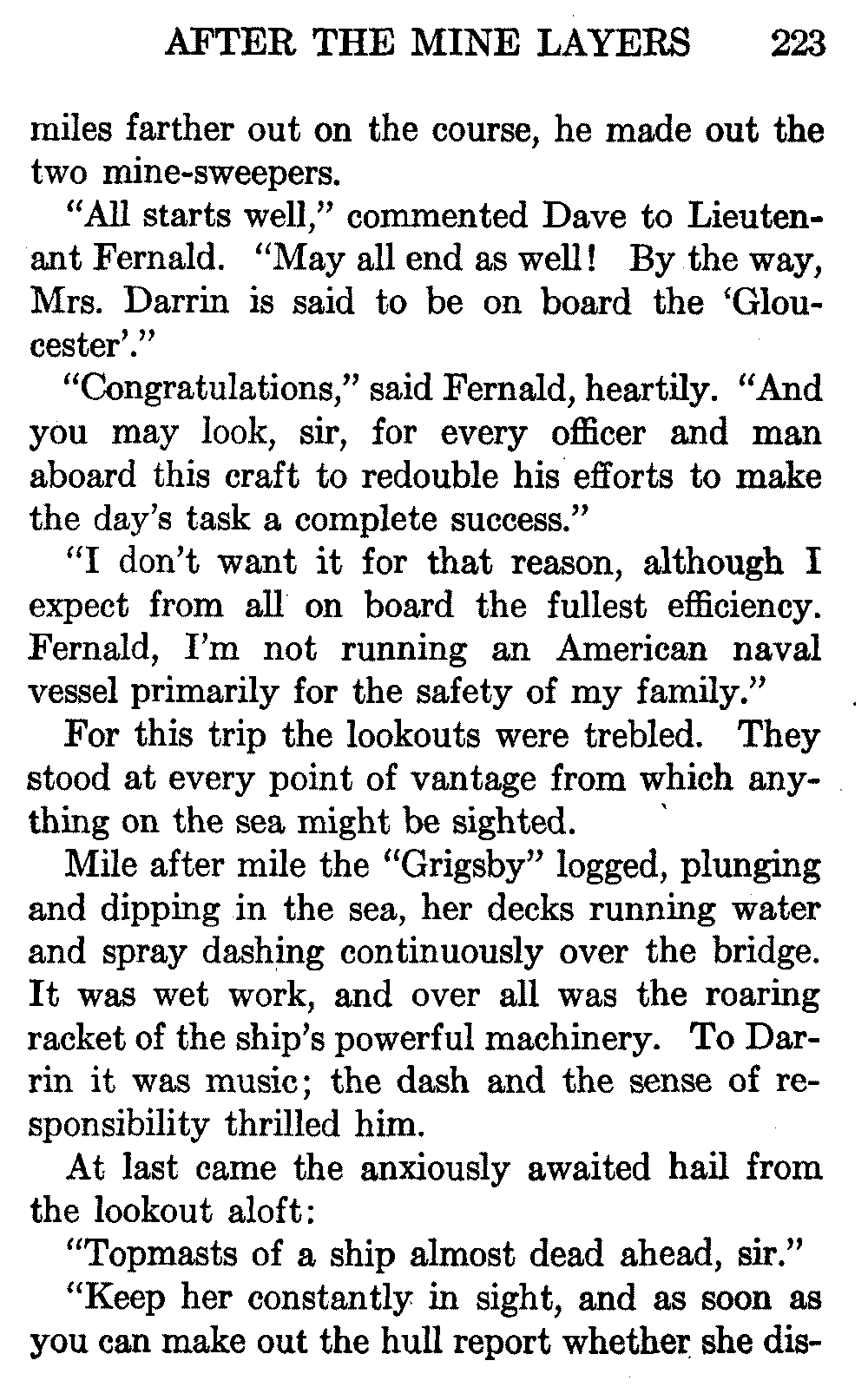 AFTER THE MINE LAYERS 223

miles farther out on the course, he made out the two mine-sweepers.

"All starts well," commented Dave to Lieutenant Fernald. "May all end as well! By the way, Mrs. Darrin is said to be on board the 'Gloucester'."

"Congratulations," said Fernald, heartily. "And you may look, sir, for every officer and man aboard this craft to redouble his efforts to make the day's task a complete success."

"I don't want it for that reason, although I expect from all on board the fullest efficiency. Fernald, I'm not running an American naval vessel primarily for the safety of my family."

For this trip the lookouts were trebled. They stood at every point of vantage from which anything on the sea might be sighted.

Mile after mile the "Grigsby" logged, plunging and dipping in the sea, her decks running water and spray dashing continuously over the bridge. It was wet work, and over all was the roaring racket of the ship's powerful machinery. To Darrin it was music; the dash and the sense of responsibility thrilled him.

At last came the anxiously awaited hail from the lookout aloft:

"Topmasts of a ship almost dead ahead, sir."

"Keep her constantly in sight, and as soon as you can make out the hull report whether she dis-